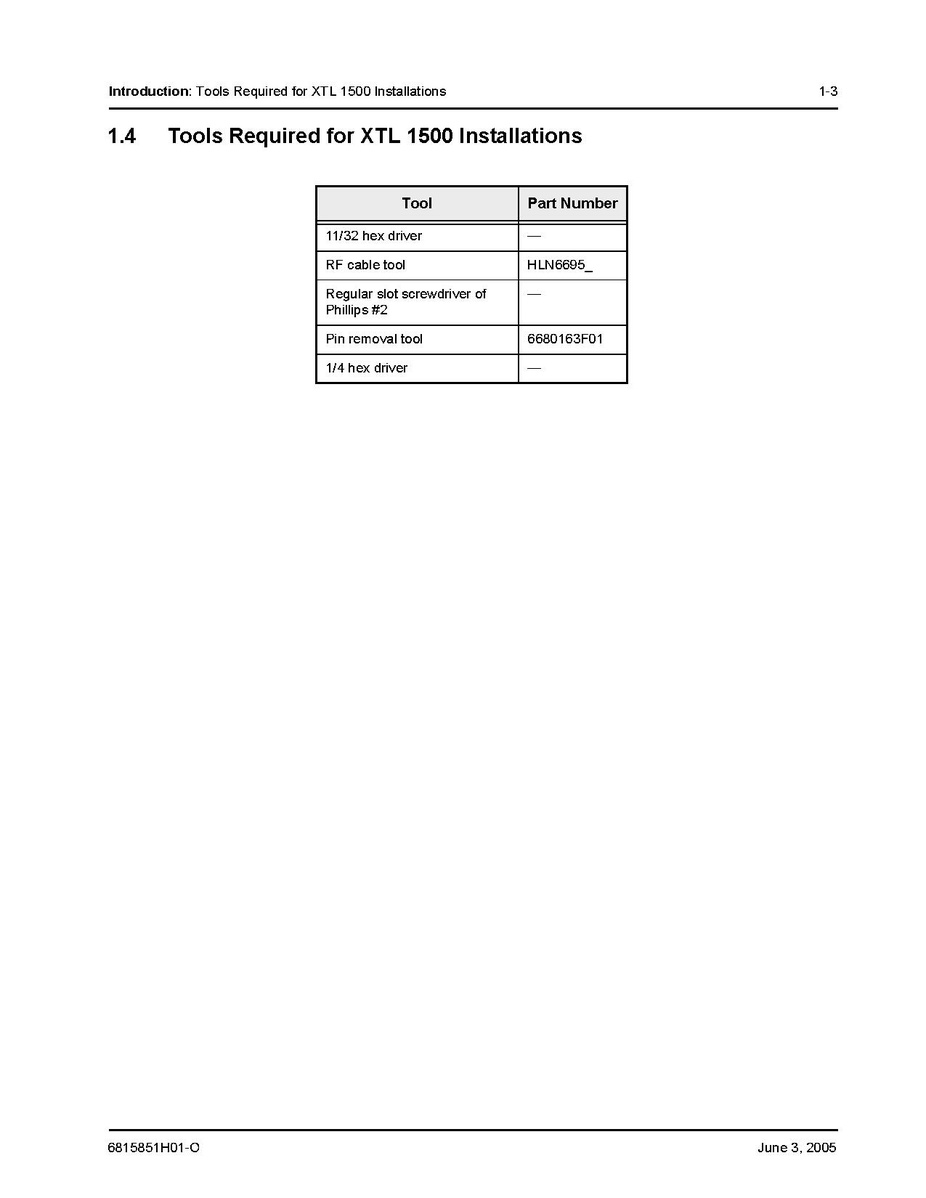 Introduction: Tools Required for XTL 1500 Installations 1-3

1.4 Tools Required for XTL 1500 Installations

| Tool | Part Number |
|---|---|
| 11/32 hex driver | — |
| RF cable tool | HLN6695_ |
| Regular slot screwdriver of Phillips #2 | — |
| Pin removal tool | 6680163F01 |
| 1/4 hex driver | — |

6815851H01-O June 3, 2005